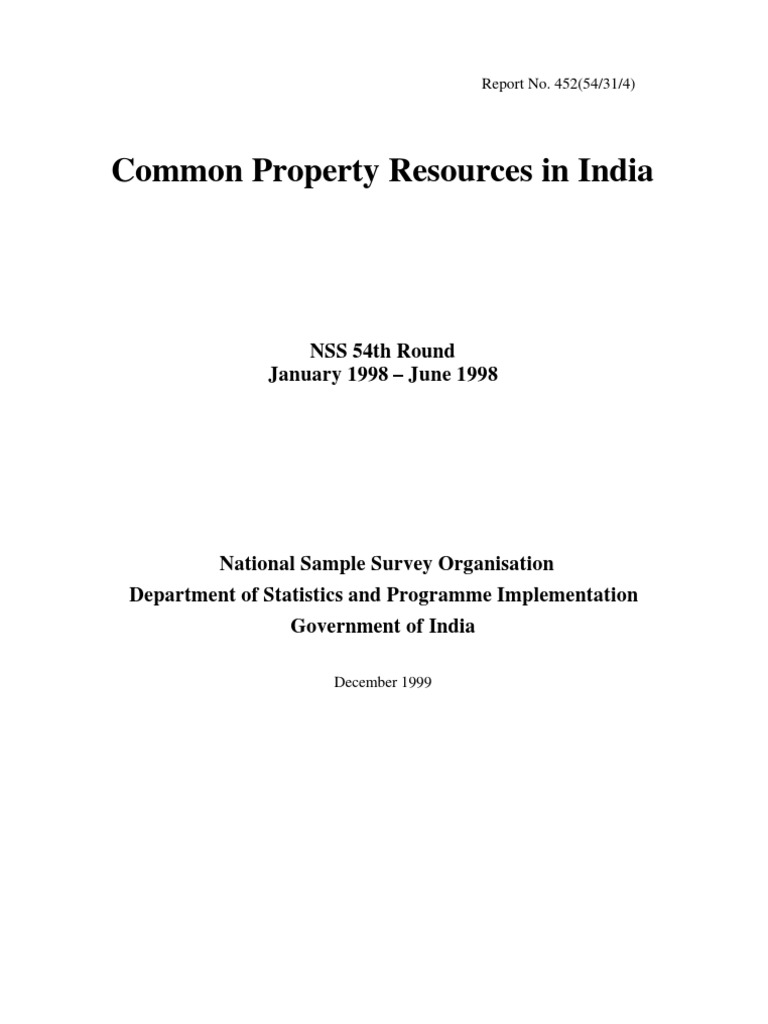 Report No. 452(54/31/4)

Common Property Resources in India

NSS 54th Round
January 1998 – June 1998

National Sample Survey Organisation
Department of Statistics and Programme Implementation
Government of India

December 1999